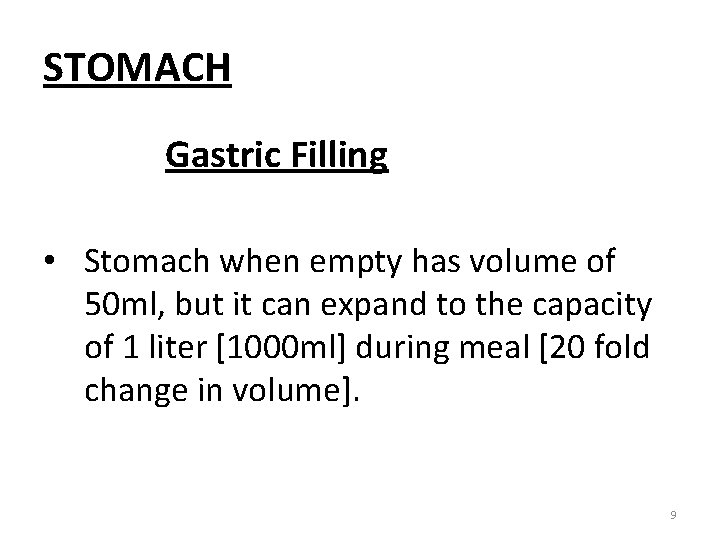 STOMACH

Gastric Filling

• Stomach when empty has volume of 50ml, but it can expand to the capacity of 1 liter [1000ml] during meal [20 fold change in volume].

9